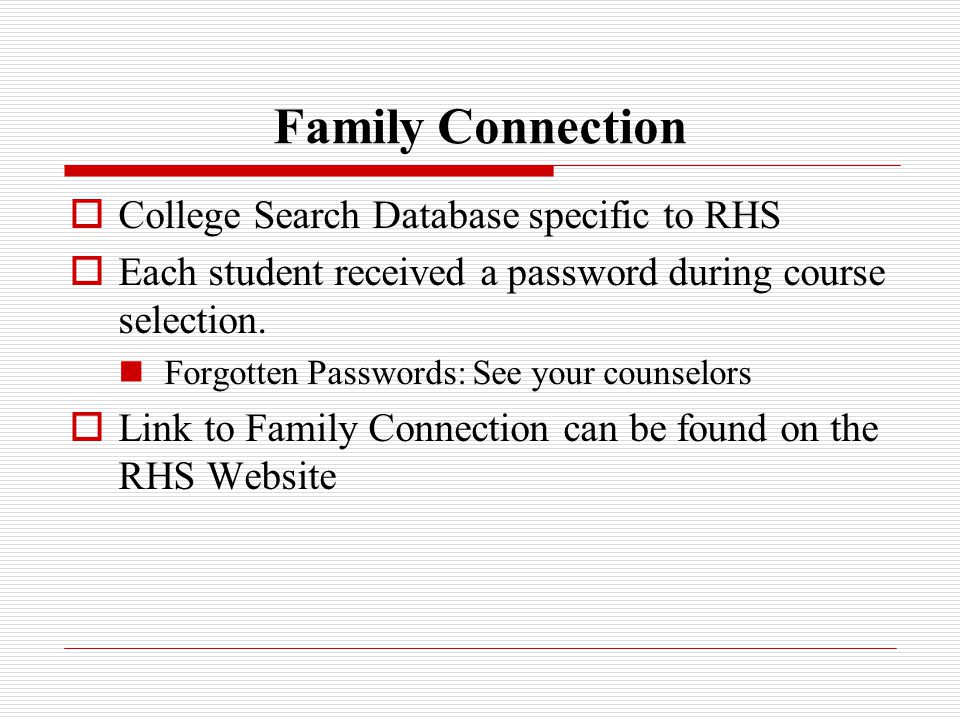 Family Connection

College Search Database specific to RHS

Each student received a password during course selection.

Forgotten Passwords: See your counselors

Link to Family Connection can be found on the RHS Website